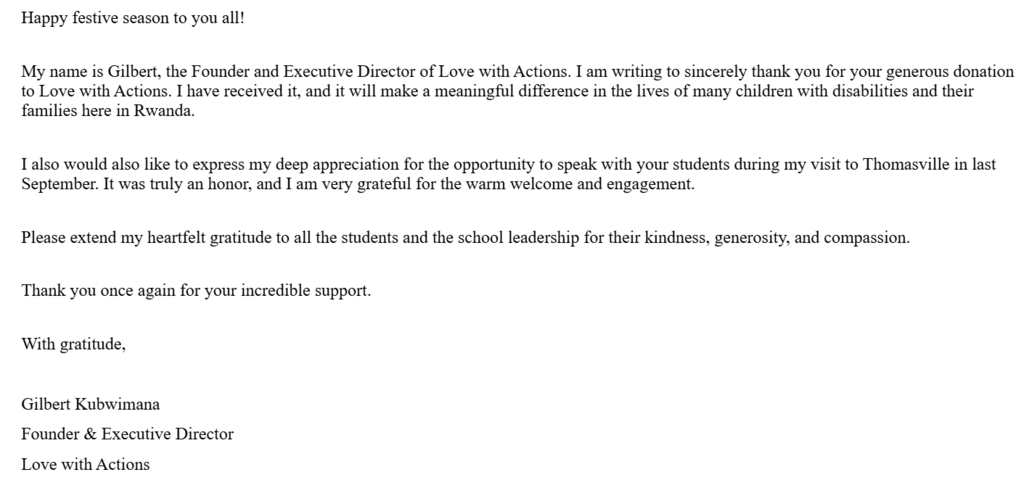 Happy festive season to you all!

My name is Gilbert, the Founder and Executive Director of Love with Actions. I am writing to sincerely thank you for your generous donation to Love with Actions. I have received it, and it will make a meaningful difference in the lives of many children with disabilities and their families here in Rwanda.

I also would also like to express my deep appreciation for the opportunity to speak with your students during my visit to Thomasville in last September. It was truly an honor, and I am very grateful for the warm welcome and engagement.

Please extend my heartfelt gratitude to all the students and the school leadership for their kindness, generosity, and compassion.

Thank you once again for your incredible support.

With gratitude,

Gilbert Kubwimana
Founder & Executive Director
Love with Actions